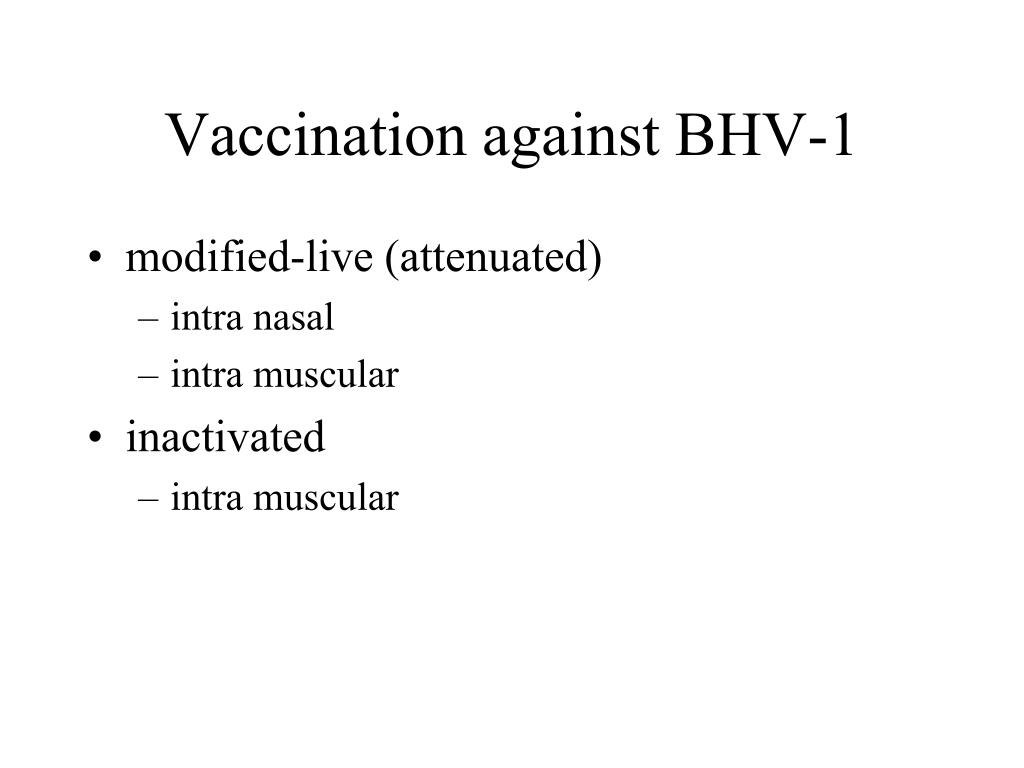 Vaccination against BHV-1

• modified-live (attenuated)
  – intra nasal
  – intra muscular
• inactivated
  – intra muscular